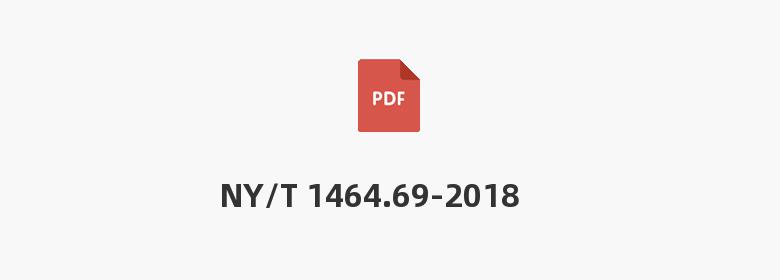 PDF

NY/T 1464.69-2018